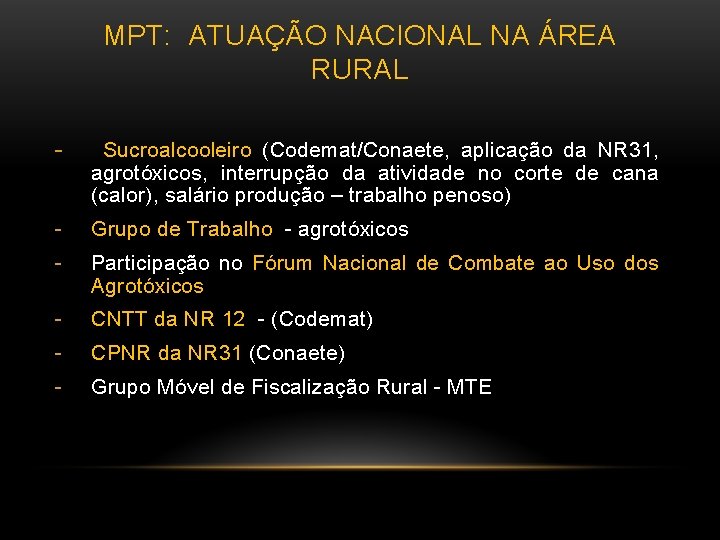 MPT: ATUAÇÃO NACIONAL NA ÁREA RURAL

- Sucroalcooleiro (Codemat/Conaete, aplicação da NR31, agrotóxicos, interrupção da atividade no corte de cana (calor), salário produção – trabalho penoso)

- Grupo de Trabalho - agrotóxicos

- Participação no Fórum Nacional de Combate ao Uso dos Agrotóxicos

- CNTT da NR 12 - (Codemat)

- CPNR da NR31 (Conaete)

- Grupo Móvel de Fiscalização Rural - MTE